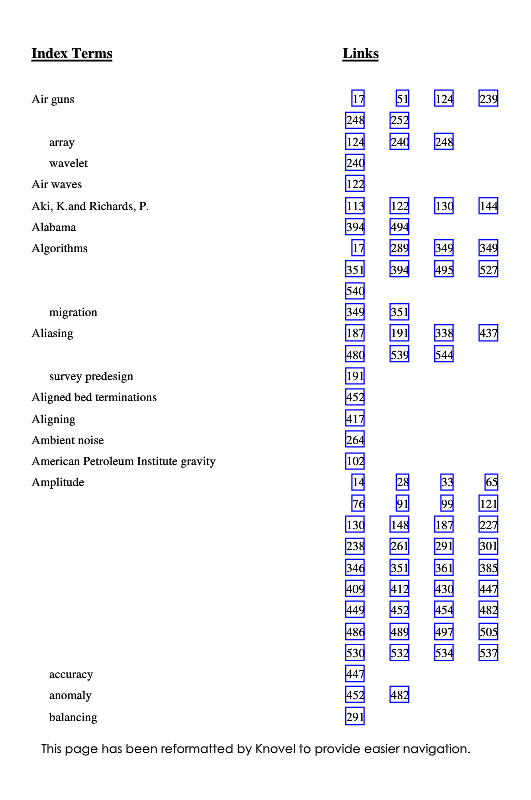 | Index Terms | Links | | | |
|---|---|---|---|---|
| Air guns | 17 | 51 | 124 | 239 |
| | 248 | 252 | | |
| array | 124 | 240 | 248 | |
| wavelet | 240 | | | |
| Air waves | 122 | | | |
| Aki, K.and Richards, P. | 113 | 122 | 130 | 144 |
| Alabama | 394 | 494 | | |
| Algorithms | 17 | 289 | 349 | 349 |
| | 351 | 394 | 495 | 527 |
| | 540 | | | |
| migration | 349 | 351 | | |
| Aliasing | 187 | 191 | 338 | 437 |
| | 480 | 539 | 544 | |
| survey predesign | 191 | | | |
| Aligned bed terminations | 452 | | | |
| Aligning | 417 | | | |
| Ambient noise | 264 | | | |
| American Petroleum Institute gravity | 102 | | | |
| Amplitude | 14 | 28 | 33 | 65 |
| | 76 | 91 | 99 | 121 |
| | 130 | 148 | 187 | 227 |
| | 238 | 261 | 291 | 301 |
| | 346 | 351 | 361 | 385 |
| | 409 | 412 | 430 | 447 |
| | 449 | 452 | 454 | 482 |
| | 486 | 489 | 497 | 505 |
| | 530 | 532 | 534 | 537 |
| accuracy | 447 | | | |
| anomaly | 452 | 482 | | |
| balancing | 291 | | | |

This page has been reformatted by Knovel to provide easier navigation.